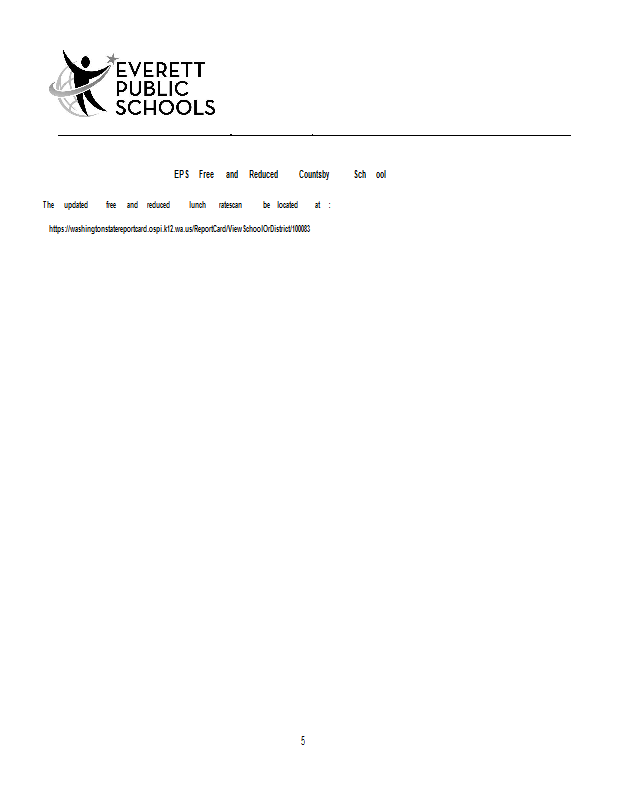 EVERETT
PUBLIC
SCHOOLS

EPS Free and Reduced Countsby Sch ool

The updated free and reduced lunch ratescan be located at :

https://washingtonstatereportcard.ospi.k12.wa.us/ReportCard/ViewSchoolOrDistrict/100083

5